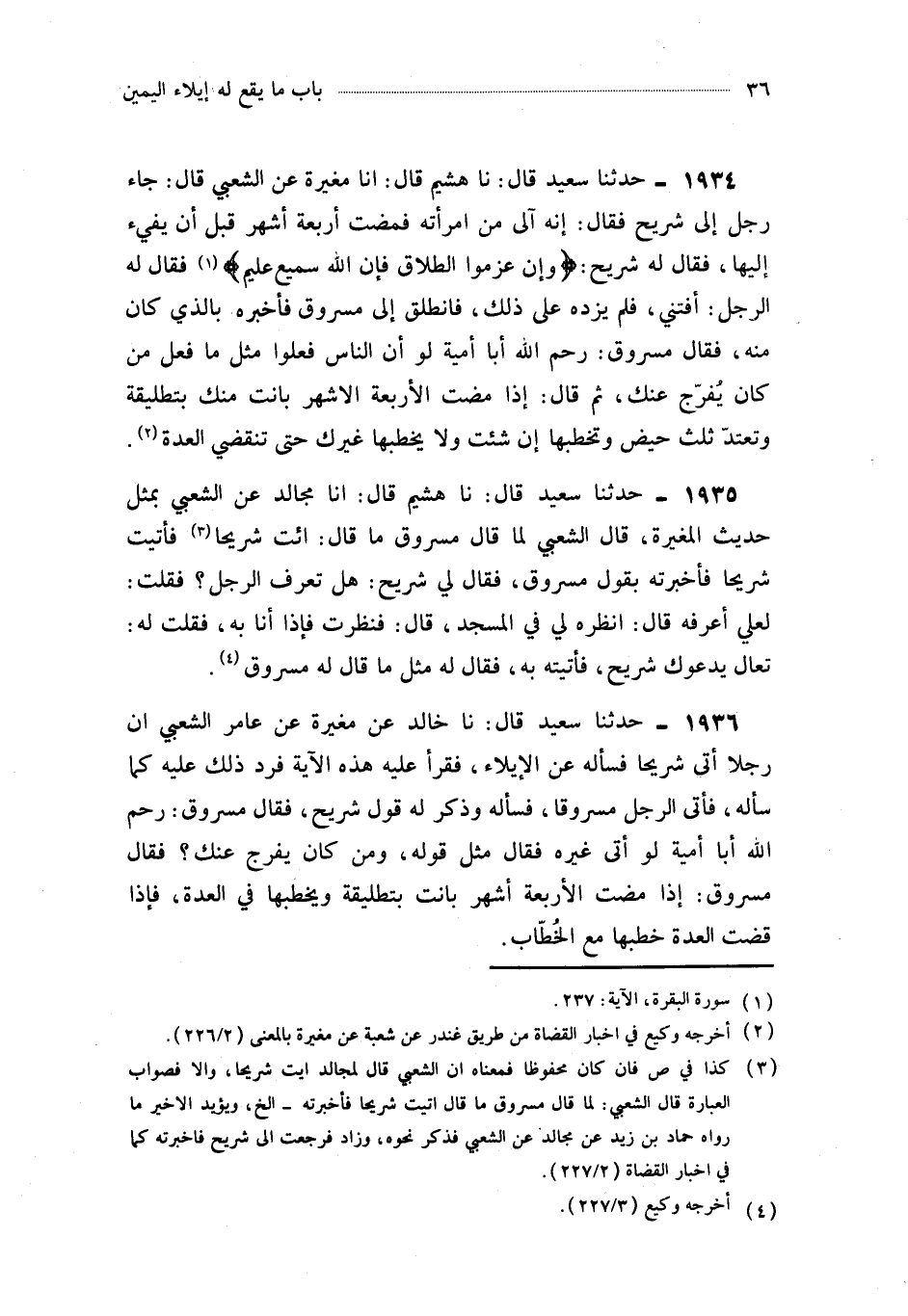 ٣٦ باب ما يقع له إيلاء اليمين

١٩٣٤ ـ حدثنا سعيد قال: نا هشيم قال: انا مغيرة عن الشعبي قال: جاء رجل إلى شريح فقال: إنه آلى من امرأته فمضت أربعة أشهر قبل أن يفيء إليها، فقال له شريح: ﴿وإن عزموا الطلاق فإن الله سميع عليم﴾ (١) فقال له الرجل: أفتني، فلم يزده على ذلك، فانطلق إلى مسروق فأخبره بالذي كان منه، فقال مسروق: رحم الله أبا أمية لو أن الناس فعلوا مثل ما فعل من كان يُفرّج عنك، ثم قال: إذا مضت الأربعة الاشهر بانت منك بتطليقة وتعتدّ ثلث حيض وتخطبها إن شئت ولا يخطبها غيرك حتى تنقضي العدة (٢).

١٩٣٥ ـ حدثنا سعيد قال: نا هشيم قال: انا مجالد عن الشعبي بمثل حديث المغيرة، قال الشعبي لما قال مسروق ما قال: ائت شريحا (٣) فأتيت شريحا فأخبرته بقول مسروق، فقال لي شريح: هل تعرف الرجل؟ فقلت: لعلي أعرفه قال: انظره لي في المسجد، قال: فنظرت فإذا أنا به، فقلت له: تعال يدعوك شريح، فأتيته به، فقال له مثل ما قال له مسروق (٤).

١٩٣٦ ـ حدثنا سعيد قال: نا خالد عن مغيرة عن عامر الشعبي ان رجلا أتى شريحا فسأله عن الإيلاء، فقرأ عليه هذه الآية فرد ذلك عليه كما سأله، فأتى الرجل مسروقا، فسأله وذكر له قول شريح، فقال مسروق: رحم الله أبا أمية لو أتى غيره فقال مثل قوله، ومن كان يفرج عنك؟ فقال مسروق: إذا مضت الأربعة أشهر بانت بتطليقة ويخطبها في العدة، فإذا قضت العدة خطبها مع الخُطّاب.

(١) سورة البقرة، الآية: ٢٣٧.
(٢) أخرجه وكيع في اخبار القضاة من طريق غندر عن شعبة عن مغيرة بالمعنى (٢٢٦/٢).
(٣) كذا في ص فان كان محفوظا فمعناه ان الشعبي قال لمجالد ايت شريحا، والا فصواب العبارة قال الشعبي: لما قال مسروق ما قال اتيت شريحا فأخبرته ـ الخ، ويؤيد الاخير ما رواه حماد بن زيد عن مجالد عن الشعبي فذكر نحوه، وزاد فرجعت الى شريح فاخبرته كما في اخبار القضاة (٢٢٧/٢).
(٤) أخرجه وكيع (٢٢٧/٣).